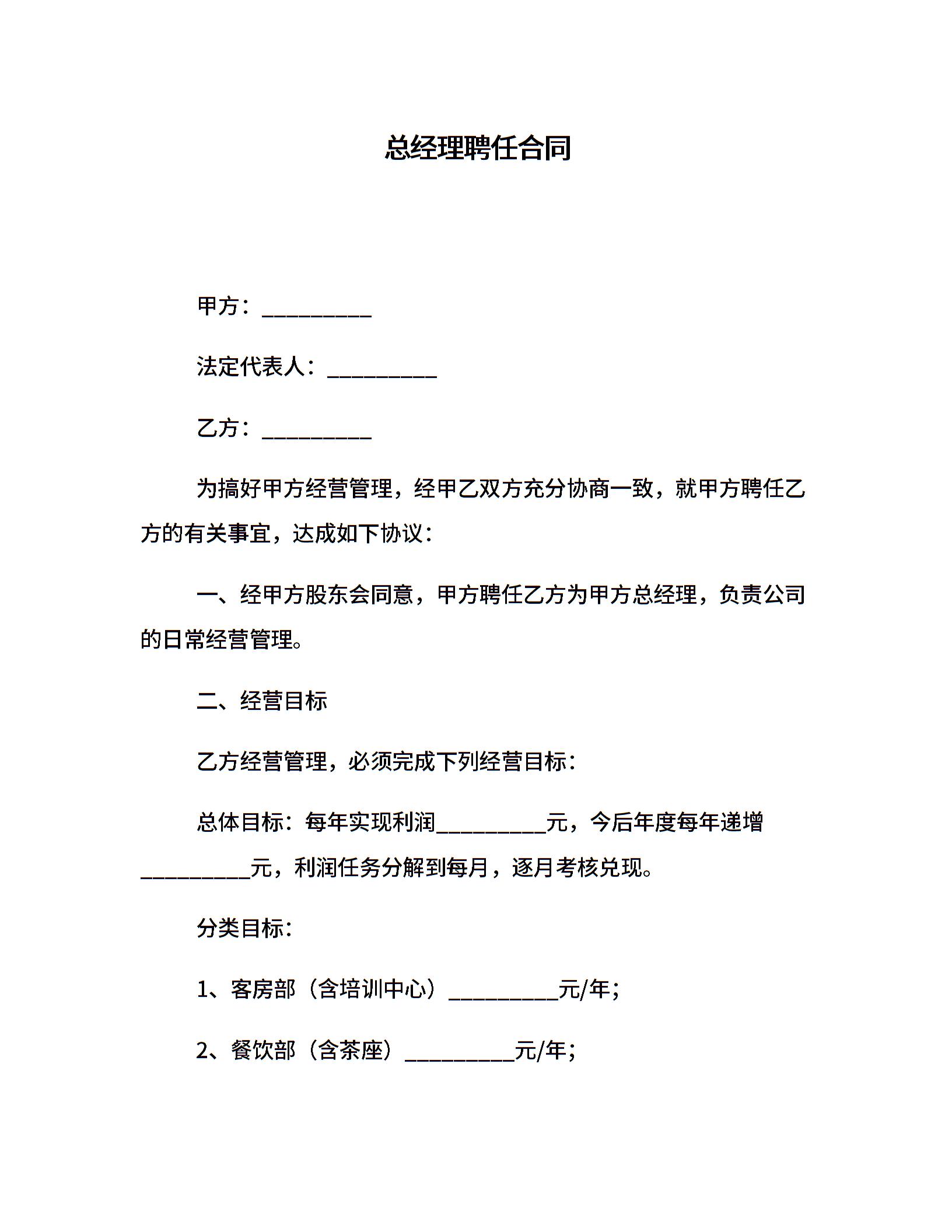 总经理聘任合同

甲方：__________

法定代表人：__________

乙方：__________

为搞好甲方经营管理，经甲乙双方充分协商一致，就甲方聘任乙方的有关事宜，达成如下协议：

一、经甲方股东会同意，甲方聘任乙方为甲方总经理，负责公司的日常经营管理。

二、经营目标

乙方经营管理，必须完成下列经营目标：

总体目标：每年实现利润__________元，今后年度每年递增__________元，利润任务分解到每月，逐月考核兑现。

分类目标：

1、客房部（含培训中心）__________元/年；

2、餐饮部（含茶座）__________元/年；